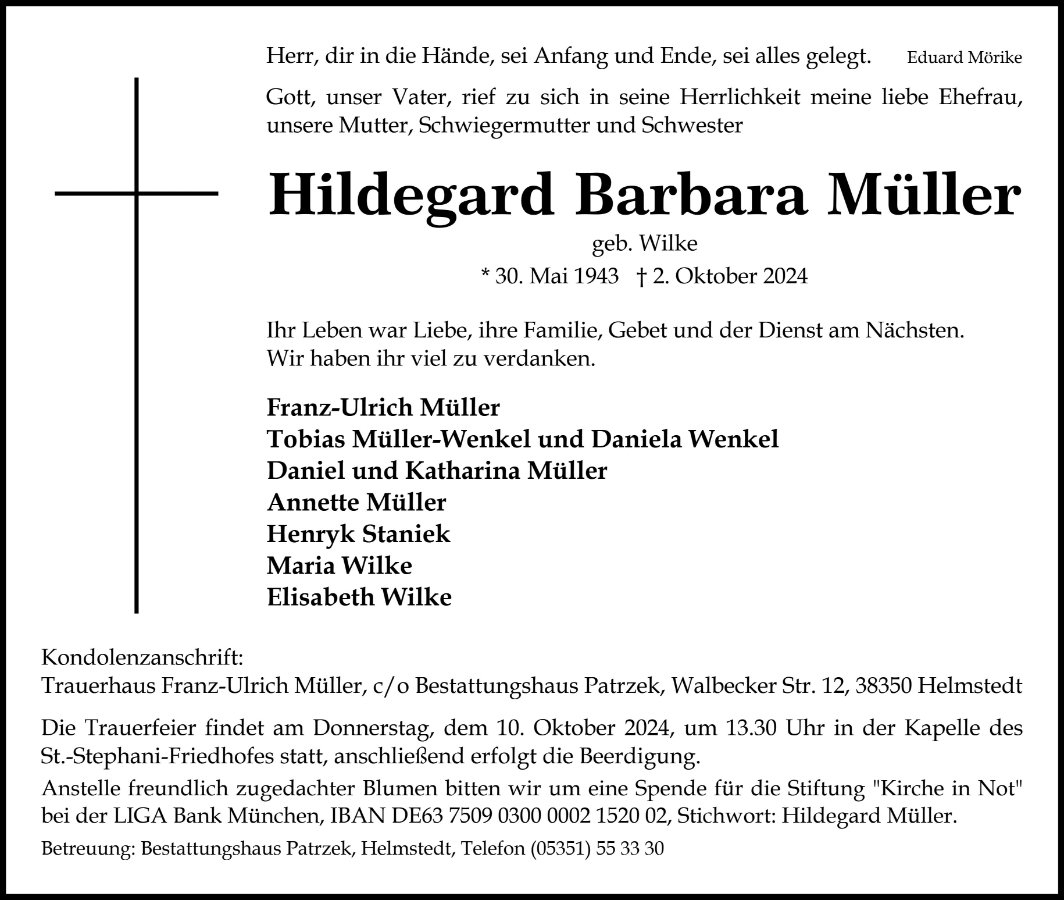 Herr, dir in die Hände, sei Anfang und Ende, sei alles gelegt. Eduard Mörike

Gott, unser Vater, rief zu sich in seine Herrlichkeit meine liebe Ehefrau, unsere Mutter, Schwiegermutter und Schwester

Hildegard Barbara Müller

geb. Wilke

* 30. Mai 1943 † 2. Oktober 2024

Ihr Leben war Liebe, ihre Familie, Gebet und der Dienst am Nächsten. Wir haben ihr viel zu verdanken.

Franz-Ulrich Müller
Tobias Müller-Wenkel und Daniela Wenkel
Daniel und Katharina Müller
Annette Müller
Henryk Staniek
Maria Wilke
Elisabeth Wilke

Kondolenzanschrift:
Trauerhaus Franz-Ulrich Müller, c/o Bestattungshaus Patrzek, Walbecker Str. 12, 38350 Helmstedt

Die Trauerfeier findet am Donnerstag, dem 10. Oktober 2024, um 13.30 Uhr in der Kapelle des St.-Stephani-Friedhofes statt, anschließend erfolgt die Beerdigung.

Anstelle freundlich zugedachter Blumen bitten wir um eine Spende für die Stiftung "Kirche in Not" bei der LIGA Bank München, IBAN DE63 7509 0300 0002 1520 02, Stichwort: Hildegard Müller.

Betreuung: Bestattungshaus Patrzek, Helmstedt, Telefon (05351) 55 33 30